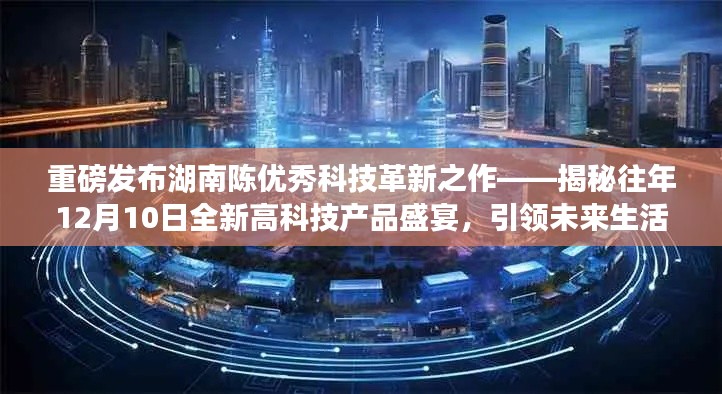 重磅发布湖南陈优秀科技革新之作——揭秘往年12月10日全新高科技产品盛宴，引领未来生活